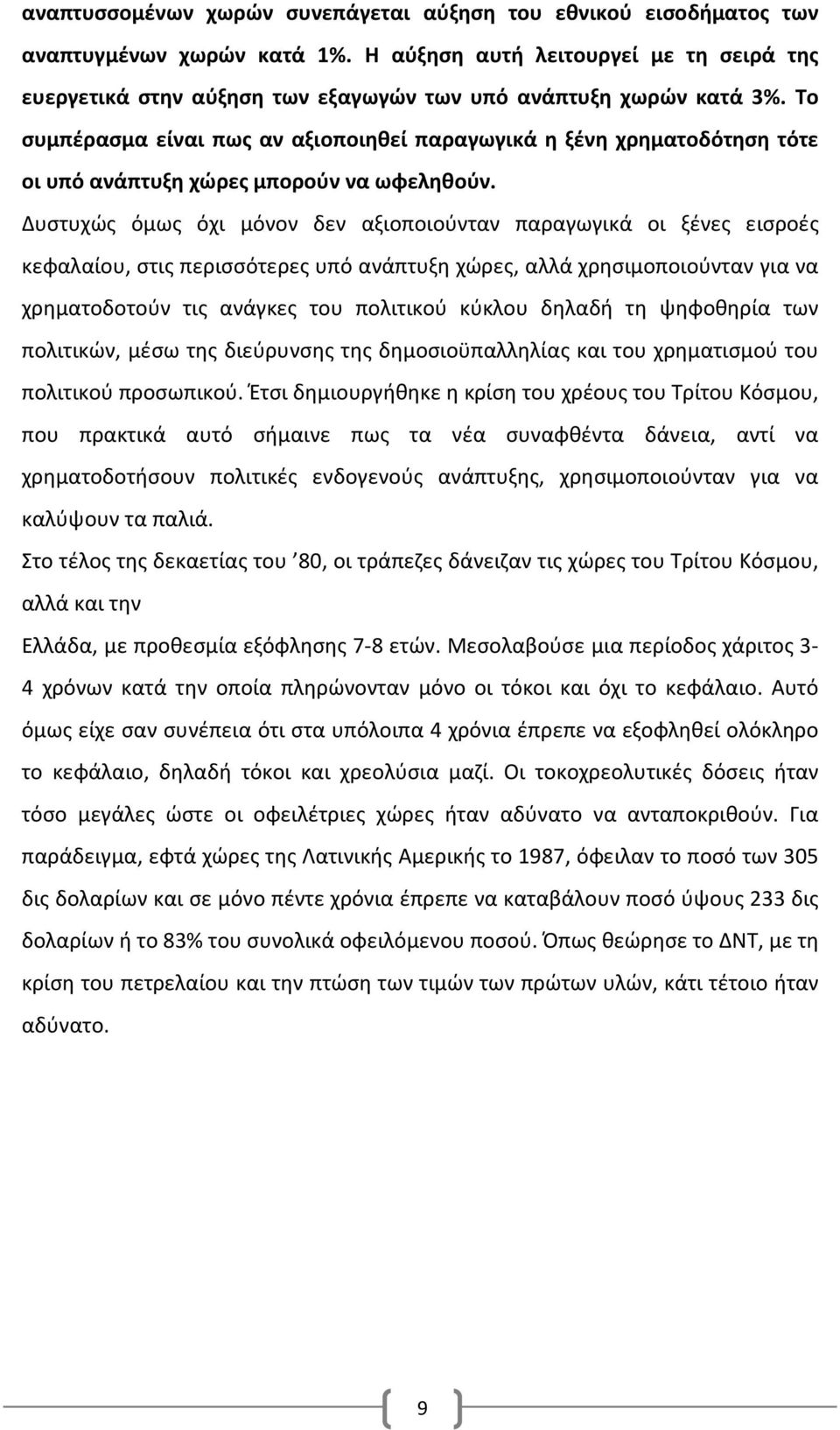 αναπτυσσομένων χωρών συνεπάγεται αύξηση του εθνικού εισοδήματος των αναπτυγμένων χωρών κατά 1%. Η αύξηση αυτή λειτουργεί με τη σειρά της ευεργετικά στην αύξηση των εξαγωγών των υπό ανάπτυξη χωρών κατά 3%. Το συμπέρασμα είναι πως αν αξιοποιηθεί παραγωγικά η ξένη χρηματοδότηση τότε οι υπό ανάπτυξη χώρες μπορούν να ωφεληθούν.

Δυστυχώς όμως όχι μόνον δεν αξιοποιούνταν παραγωγικά οι ξένες εισροές κεφαλαίου, στις περισσότερες υπό ανάπτυξη χώρες, αλλά χρησιμοποιούνταν για να χρηματοδοτούν τις ανάγκες του πολιτικού κύκλου δηλαδή τη ψηφοθηρία των πολιτικών, μέσω της διεύρυνσης της δημοσιοϋπαλληλίας και του χρηματισμού του πολιτικού προσωπικού. Έτσι δημιουργήθηκε η κρίση του χρέους του Τρίτου Κόσμου, που πρακτικά αυτό σήμαινε πως τα νέα συναφθέντα δάνεια, αντί να χρηματοδοτήσουν πολιτικές ενδογενούς ανάπτυξης, χρησιμοποιούνταν για να καλύψουν τα παλιά.

Στο τέλος της δεκαετίας του ’80, οι τράπεζες δάνειζαν τις χώρες του Τρίτου Κόσμου, αλλά και την

Ελλάδα, με προθεσμία εξόφλησης 7-8 ετών. Μεσολαβούσε μια περίοδος χάριτος 3-4 χρόνων κατά την οποία πληρώνονταν μόνο οι τόκοι και όχι το κεφάλαιο. Αυτό όμως είχε σαν συνέπεια ότι στα υπόλοιπα 4 χρόνια έπρεπε να εξοφληθεί ολόκληρο το κεφάλαιο, δηλαδή τόκοι και χρεολύσια μαζί. Οι τοκοχρεολυτικές δόσεις ήταν τόσο μεγάλες ώστε οι οφειλέτριες χώρες ήταν αδύνατο να ανταποκριθούν. Για παράδειγμα, εφτά χώρες της Λατινικής Αμερικής το 1987, όφειλαν το ποσό των 305 δις δολαρίων και σε μόνο πέντε χρόνια έπρεπε να καταβάλουν ποσό ύψους 233 δις δολαρίων ή το 83% του συνολικά οφειλόμενου ποσού. Όπως θεώρησε το ΔΝΤ, με τη κρίση του πετρελαίου και την πτώση των τιμών των πρώτων υλών, κάτι τέτοιο ήταν αδύνατο.

9